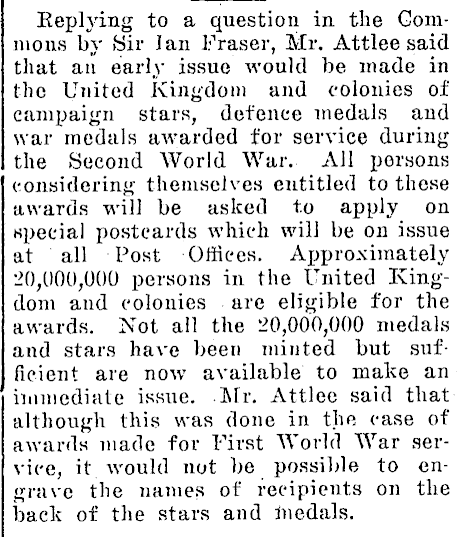 Replying to a question in the Commons by Sir Ian Fraser, Mr. Attlee said that an early issue would be made in the United Kingdom and colonies of campaign stars, defence medals and war medals awarded for service during the Second World War. All persons considering themselves entitled to these awards will be asked to apply on special postcards which will be on issue at all Post Offices. Approximately 20,000,000 persons in the United Kingdom and colonies are eligible for the awards. Not all the 20,000,000 medals and stars have been minted but sufficient are now available to make an immediate issue. Mr. Attlee said that although this was done in the case of awards made for First World War service, it would not be possible to engrave the names of recipients on the back of the stars and medals.